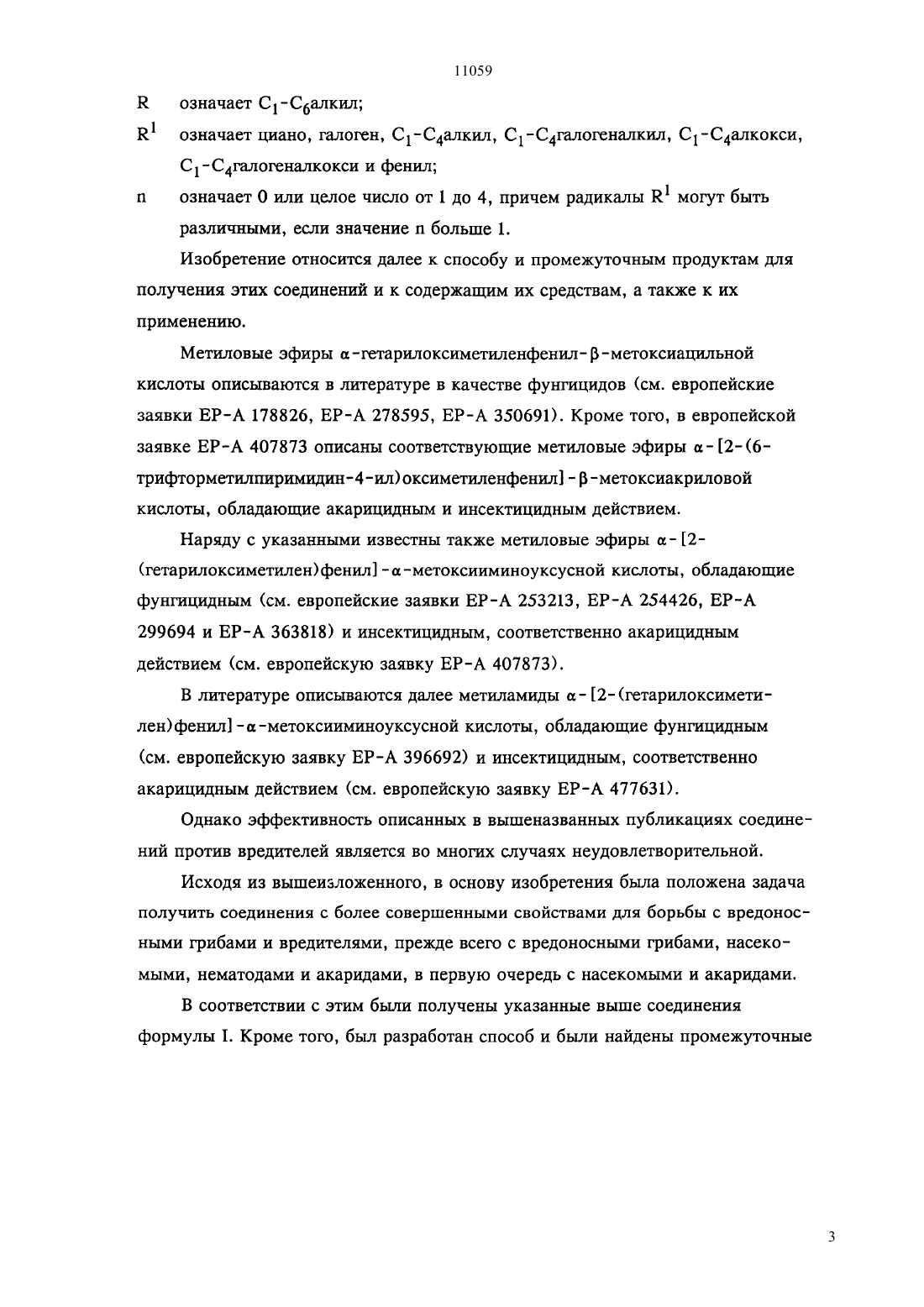 11059

R означает $C_1$-$C_6$алкил;

$R^1$ означает циано, галоген, $C_1$-$C_4$алкил, $C_1$-$C_4$галогеналкил, $C_1$-$C_4$алкокси, $C_1$-$C_4$галогеналкокси и фенил;

n означает 0 или целое число от 1 до 4, причем радикалы $R^1$ могут быть различными, если значение n больше 1.

Изобретение относится далее к способу и промежуточным продуктам для получения этих соединений и к содержащим их средствам, а также к их применению.

Метиловые эфиры α-гетарилоксиметиленфенил-β-метоксиацильной кислоты описываются в литературе в качестве фунгицидов (см. европейские заявки EP-A 178826, EP-A 278595, EP-A 350691). Кроме того, в европейской заявке EP-A 407873 описаны соответствующие метиловые эфиры α-[2-(6-трифторметилпиримидин-4-ил)оксиметиленфенил]-β-метоксиакриловой кислоты, обладающие акарицидным и инсектицидным действием.

Наряду с указанными известны также метиловые эфиры α-[2-(гетарилоксиметилен)фенил]-α-метоксииминоуксусной кислоты, обладающие фунгицидным (см. европейские заявки EP-A 253213, EP-A 254426, EP-A 299694 и EP-A 363818) и инсектицидным, соответственно акарицидным действием (см. европейскую заявку EP-A 407873).

В литературе описываются далее метиламиды α-[2-(гетарилоксиметилен)фенил]-α-метоксииминоуксусной кислоты, обладающие фунгицидным (см. европейскую заявку EP-A 396692) и инсектицидным, соответственно акарицидным действием (см. европейскую заявку EP-A 477631).

Однако эффективность описанных в вышеназванных публикациях соединений против вредителей является во многих случаях неудовлетворительной.

Исходя из вышеизложенного, в основу изобретения была положена задача получить соединения с более совершенными свойствами для борьбы с вредоносными грибами и вредителями, прежде всего с вредоносными грибами, насекомыми, нематодами и акаридами, в первую очередь с насекомыми и акаридами.

В соответствии с этим были получены указанные выше соединения формулы I. Кроме того, был разработан способ и были найдены промежуточные

3